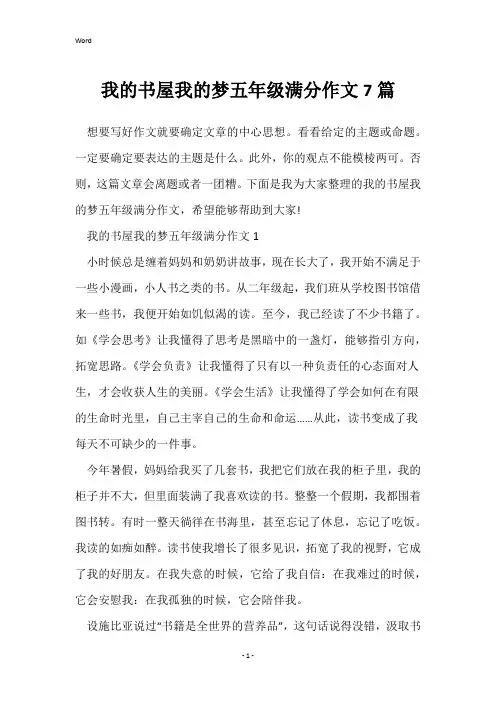 Word

我的书屋我的梦五年级满分作文7篇

想要写好作文就要确定文章的中心思想。看看给定的主题或命题。一定要确定要表达的主题是什么。此外，你的观点不能模棱两可。否则，这篇文章会离题或者一团糟。下面是我为大家整理的我的书屋我的梦五年级满分作文，希望能够帮助到大家!

我的书屋我的梦五年级满分作文1

小时候总是缠着妈妈和奶奶讲故事，现在长大了，我开始不满足于一些小漫画，小人书之类的书。从二年级起，我们班从学校图书馆借来一些书，我便开始如饥似渴的读。至今，我已经读了不少书籍了。如《学会思考》让我懂得了思考是黑暗中的一盏灯，能够指引方向，拓宽思路。《学会负责》让我懂得了只有以一种负责任的心态面对人生，才会收获人生的美丽。《学会生活》让我懂得了学会如何在有限的生命时光里，自己主宰自己的生命和命运......从此，读书变成了我每天不可缺少的一件事。

今年暑假，妈妈给我买了几套书，我把它们放在我的柜子里，我的柜子并不大，但里面装满了我喜欢读的书。整整一个假期，我都围着图书转。有时一整天徜徉在书海里，甚至忘记了休息，忘记了吃饭。我读的如痴如醉。读书使我增长了很多见识，拓宽了我的视野，它成了我的好朋友。在我失意的时候，它给了我自信：在我难过的时候，它会安慰我：在我孤独的时候，它会陪伴我。

设施比亚说过“书籍是全世界的营养品”，这句话说得没错，汲取书

- 1 -